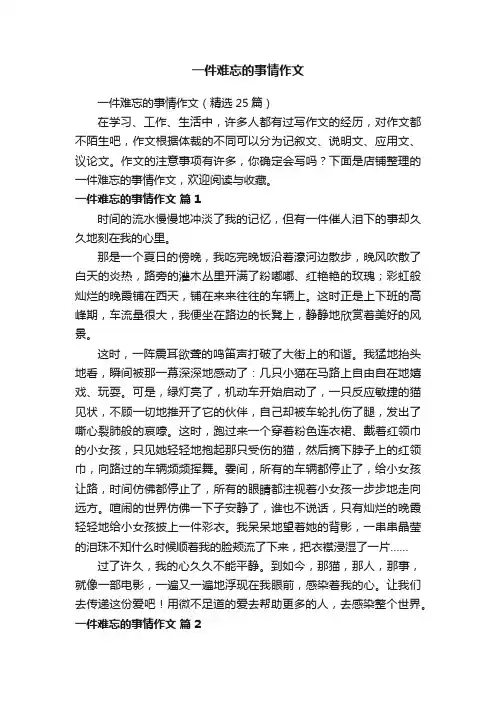 一件难忘的事情作文

一件难忘的事情作文（精选 25 篇）

在学习、工作、生活中，许多人都有过写作文的经历，对作文都不陌生吧，作文根据体裁的不同可以分为记叙文、说明文、应用文、议论文。作文的注意事项有许多，你确定会写吗？下面是店铺整理的一件难忘的事情作文，欢迎阅读与收藏。

一件难忘的事情作文 篇 1

时间的流水慢慢地冲淡了我的记忆，但有一件催人泪下的事却久久地刻在我的心里。

那是一个夏日的傍晚，我吃完晚饭沿着濠河边散步，晚风吹散了白天的炎热，路旁的灌木丛里开满了粉嘟嘟、红艳艳的玫瑰；彩虹般灿烂的晚霞铺在西天，铺在来来往往的车辆上。这时正是上下班的高峰期，车流量很大，我便坐在路边的长凳上，静静地欣赏着美好的风景。

这时，一阵震耳欲聋的鸣笛声打破了大街上的和谐。我猛地抬头地看，瞬间被那一幕深深地感动了：几只小猫在马路上自由自在地嬉戏、玩耍。可是，绿灯亮了，机动车开始启动了，一只反应敏捷的猫见状，不顾一切地推开了它的伙伴，自己却被车轮扎伤了腿，发出了嘶心裂肺般的哀嚎。这时，跑过来一个穿着粉色连衣裙、戴着红领巾的小女孩，只见她轻轻地抱起那只受伤的猫，然后摘下脖子上的红领巾，向路过的车辆频频挥舞。霎间，所有的车辆都停止了，给小女孩让路，时间仿佛都停止了，所有的眼睛都注视着小女孩一步步地走向远方。喧闹的世界仿佛一下子安静了，谁也不说话，只有灿烂的晚霞轻轻地给小女孩披上一件彩衣。我呆呆地望着她的背影，一串串晶莹的泪珠不知什么时候顺着我的脸颊流了下来，把衣襟浸湿了一片……

过了许久，我的心久久不能平静。到如今，那猫，那人，那事，就像一部电影，一遍又一遍地浮现在我眼前，感染着我的心。让我们去传递这份爱吧！用微不足道的爱去帮助更多的人，去感染整个世界。

一件难忘的事情作文 篇 2